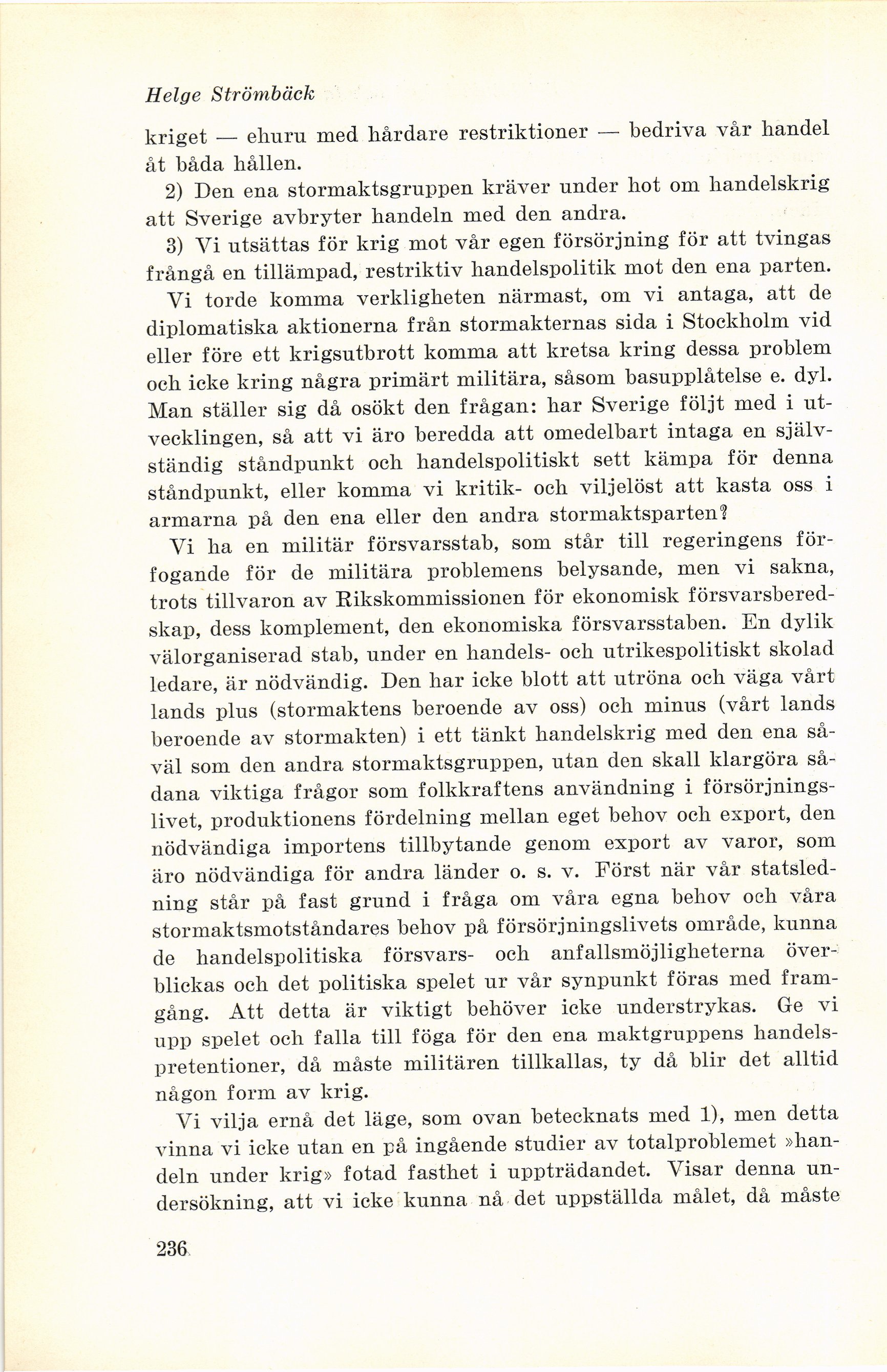 Helge Strömbäck

kriget — ehuru med hårdare restriktioner — bedriva vår handel åt båda hållen.

2) Den ena stormaktsgruppen kräver under hot om handelskrig att Sverige avbryter handeln med den andra.

3) Vi utsättas för krig mot vår egen försörjning för att tvingas frångå en tillämpad, restriktiv handelspolitik mot den ena parten.

Vi torde komma verkligheten närmast, om vi antaga, att de diplomatiska aktionerna från stormakternas sida i Stockholm vid eller före ett krigsutbrott komma att kretsa kring dessa problem och icke kring några primärt militära, såsom basupplåtelse e. dyl. Man ställer sig då osökt den frågan: har Sverige följt med i utvecklingen, så att vi äro beredda att omedelbart intaga en självständig ståndpunkt och handelspolitiskt sett kämpa för denna ståndpunkt, eller komma vi kritik- och viljelöst att kasta oss i armarna på den ena eller den andra stormaktsparten?

Vi ha en militär försvarsstab, som står till regeringens förfogande för de militära problemens belysande, men vi sakna, trots tillvaron av Rikskommissionen för ekonomisk försvarsberedskap, dess komplement, den ekonomiska försvarsstaben. En dylik välorganiserad stab, under en handels- och utrikespolitiskt skolad ledare, är nödvändig. Den har icke blott att utröna och väga vårt lands plus (stormaktens beroende av oss) och minus (vårt lands beroende av stormakten) i ett tänkt handelskrig med den ena såväl som den andra stormaktsgruppen, utan den skall klargöra sådana viktiga frågor som folkkraftens användning i försörjningslivet, produktionens fördelning mellan eget behov och export, den nödvändiga importens tillbytande genom export av varor, som äro nödvändiga för andra länder o. s. v. Först när vår statsledning står på fast grund i fråga om våra egna behov och våra stormaktsmotståndares behov på försörjningslivets område, kunna de handelspolitiska försvars- och anfallsmöjligheterna överblickas och det politiska spelet ur vår synpunkt föras med framgång. Att detta är viktigt behöver icke understrykas. Ge vi upp spelet och falla till föga för den ena maktgruppens handelspretentioner, då måste militären tillkallas, ty då blir det alltid någon form av krig.

Vi vilja ernå det läge, som ovan betecknats med 1), men detta vinna vi icke utan en på ingående studier av totalproblemet »handeln under krig» fotad fasthet i uppträdandet. Visar denna undersökning, att vi icke kunna nå det uppställda målet, då måste

236